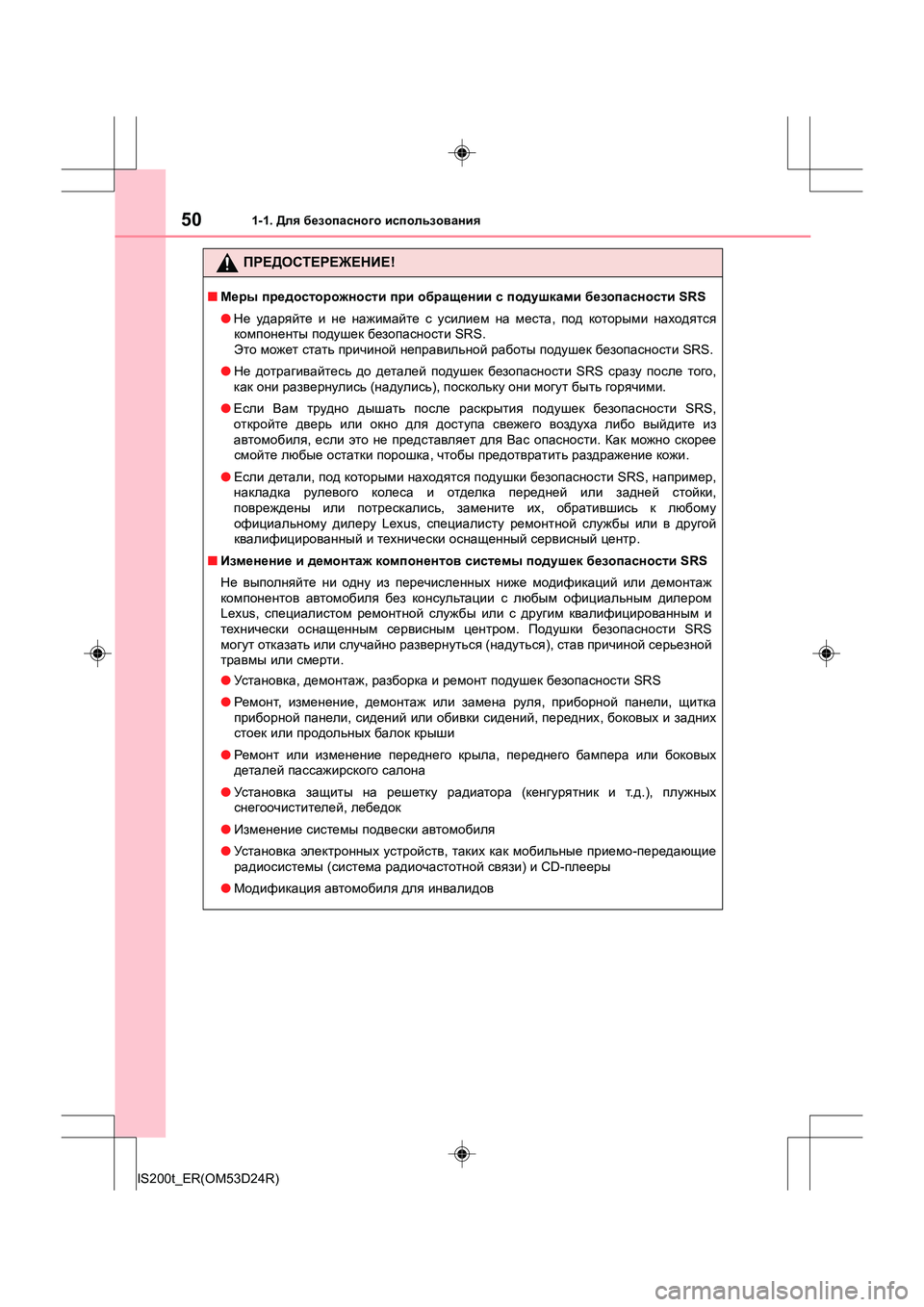 50 1-1. Для безопасного использования

ПРЕДОСТЕРЕЖЕНИЕ!

■ Меры предосторожности при обращении с подушками безопасности SRS

● Не ударяйте и не нажимайте с усилием на места, под которыми находятся компоненты подушек безопасности SRS.
Это может стать причиной неправильной работы подушек безопасности SRS.

● Не дотрагивайтесь до деталей подушек безопасности SRS сразу после того, как они развернулись (надулись), поскольку они могут быть горячими.

● Если Вам трудно дышать после раскрытия подушек безопасности SRS, откройте дверь или окно для доступа свежего воздуха либо выйдите из автомобиля, если это не представляет для Вас опасности. Как можно скорее смойте любые остатки порошка, чтобы предотвратить раздражение кожи.

● Если детали, под которыми находятся подушки безопасности SRS, например, накладка рулевого колеса и отделка передней или задней стойки, повреждены или потрескались, замените их, обратившись к любому официальному дилеру Lexus, специалисту ремонтной службы или в другой квалифицированный и технически оснащенный сервисный центр.

■ Изменение и демонтаж компонентов системы подушек безопасности SRS

Не выполняйте ни одну из перечисленных ниже модификаций или демонтаж компонентов автомобиля без консультации с любым официальным дилером Lexus, специалистом ремонтной службы или с другим квалифицированным и технически оснащенным сервисным центром. Подушки безопасности SRS могут отказать или случайно развернуться (надуться), став причиной серьезной травмы или смерти.

● Установка, демонтаж, разборка и ремонт подушек безопасности SRS

● Ремонт, изменение, демонтаж или замена руля, приборной панели, щитка приборной панели, сидений или обивки сидений, передних, боковых и задних стоек или продольных балок крыши

● Ремонт или изменение переднего крыла, переднего бампера или боковых деталей пассажирского салона

● Установка защиты на решетку радиатора (кенгурятник и т.д.), плужных снегоочистителей, лебедок

● Изменение системы подвески автомобиля

● Установка электронных устройств, таких как мобильные приемо-передающие радиосистемы (система радиочастотной связи) и CD-плееры

● Модификация автомобиля для инвалидов

IS200t_ER(OM53D24R)

carmanualsonline.info